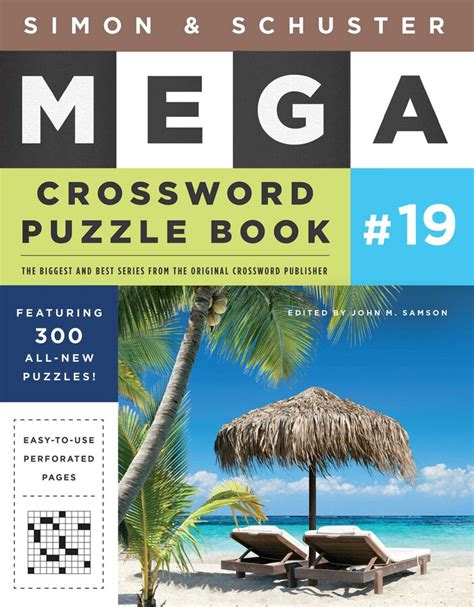 SIMON & SCHUSTER

MEGA

CROSSWORD PUZZLE BOOK

#19

THE BIGGEST AND BEST SERIES FROM THE ORIGINAL CROSSWORD PUBLISHER

FEATURING 300 ALL-NEW PUZZLES!

EDITED BY JOHN M. SAMSON

EASY-TO-USE PERFORATED PAGES